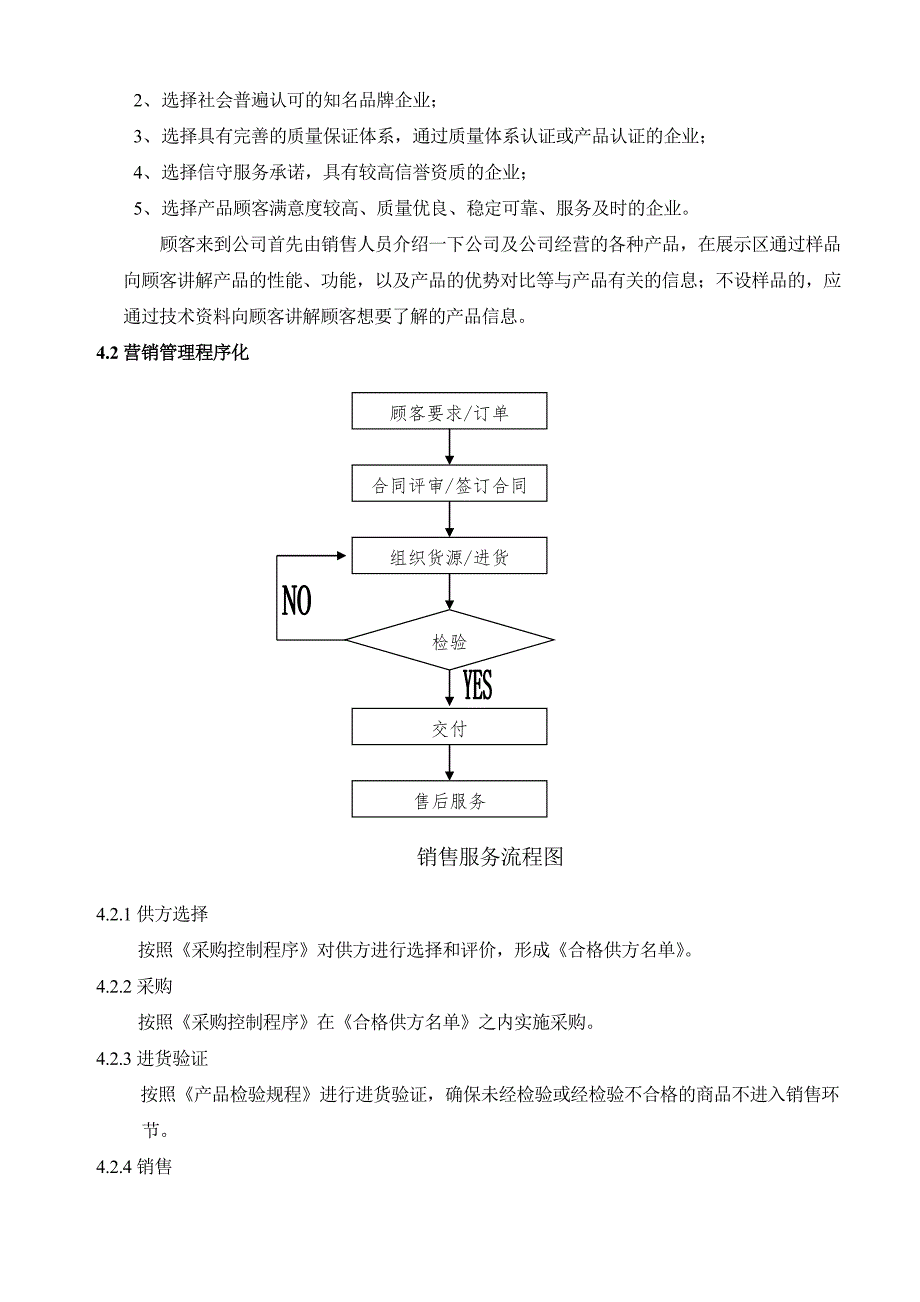 2、选择社会普遍认可的知名品牌企业；

3、选择具有完善的质量保证体系，通过质量体系认证或产品认证的企业；

4、选择信守服务承诺，具有较高信誉资质的企业；

5、选择产品顾客满意度较高、质量优良、稳定可靠、服务及时的企业。

顾客来到公司首先由销售人员介绍一下公司及公司经营的各种产品，在展示区通过样品向顾客讲解产品的性能、功能，以及产品的优势对比等与产品有关的信息；不设样品的，应通过技术资料向顾客讲解顾客想要了解的产品信息。

4.2 营销管理程序化

顾客要求/订单

合同评审/签订合同

组织货源/进货

NO

检验

YES

交付

售后服务

销售服务流程图

4.2.1 供方选择

按照《采购控制程序》对供方进行选择和评价，形成《合格供方名单》。

4.2.2 采购

按照《采购控制程序》在《合格供方名单》之内实施采购。

4.2.3 进货验证

按照《产品检验规程》进行进货验证，确保未经检验或经检验不合格的商品不进入销售环节。

4.2.4 销售